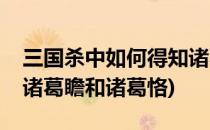 三国杀中如何得知诸
诸葛瞻和诸葛恪)